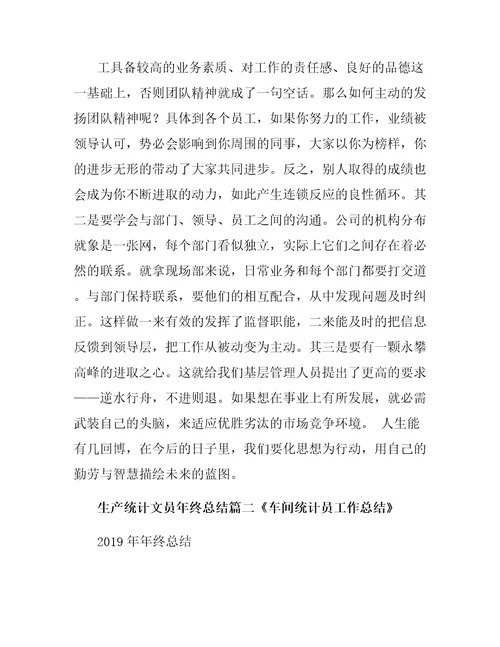 工具备较高的业务素质、对工作的责任感、良好的品德这一基础上，否则团队精神就成了一句空话。那么如何主动的发扬团队精神呢？具体到各个员工，如果你努力的工作，业绩被领导认可，势必会影响到你周围的同事，大家以你为榜样，你的进步无形的带动了大家共同进步。反之，别人取得的成绩也会成为你不断进取的动力，如此产生连锁反应的良性循环。其二是要学会与部门、领导、员工之间的沟通。公司的机构分布就象是一张网，每个部门看似独立，实际上它们之间存在着必然的联系。就拿现场部来说，日常业务和每个部门都要打交道。与部门保持联系，要他们的相互配合，从中发现问题及时纠正。这样做一来有效的发挥了监督职能，二来能及时的把信息反馈到领导层，把工作从被动变为主动。其三是要有一颗永攀高峰的进取之心。这就给我们基层管理人员提出了更高的要求——逆水行舟，不进则退。如果想在事业上有所发展，就必需武装自己的头脑，来适应优胜劣汰的市场竞争环境。 人生能有几回博，在今后的日子里，我们要化思想为行动，用自己的勤劳与智慧描绘未来的蓝图。

生产统计文员年终总结篇二《车间统计员工作总结》

2019 年年终总结